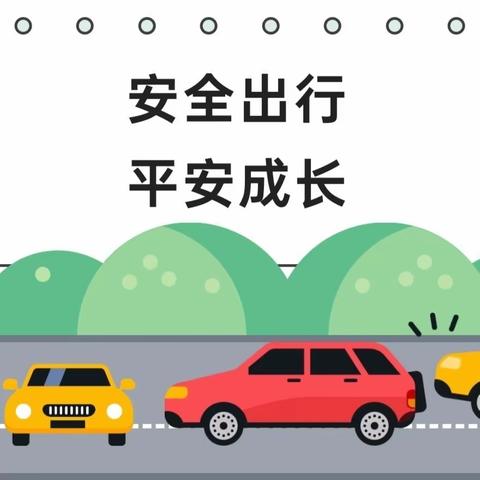 安全出行
平安成长